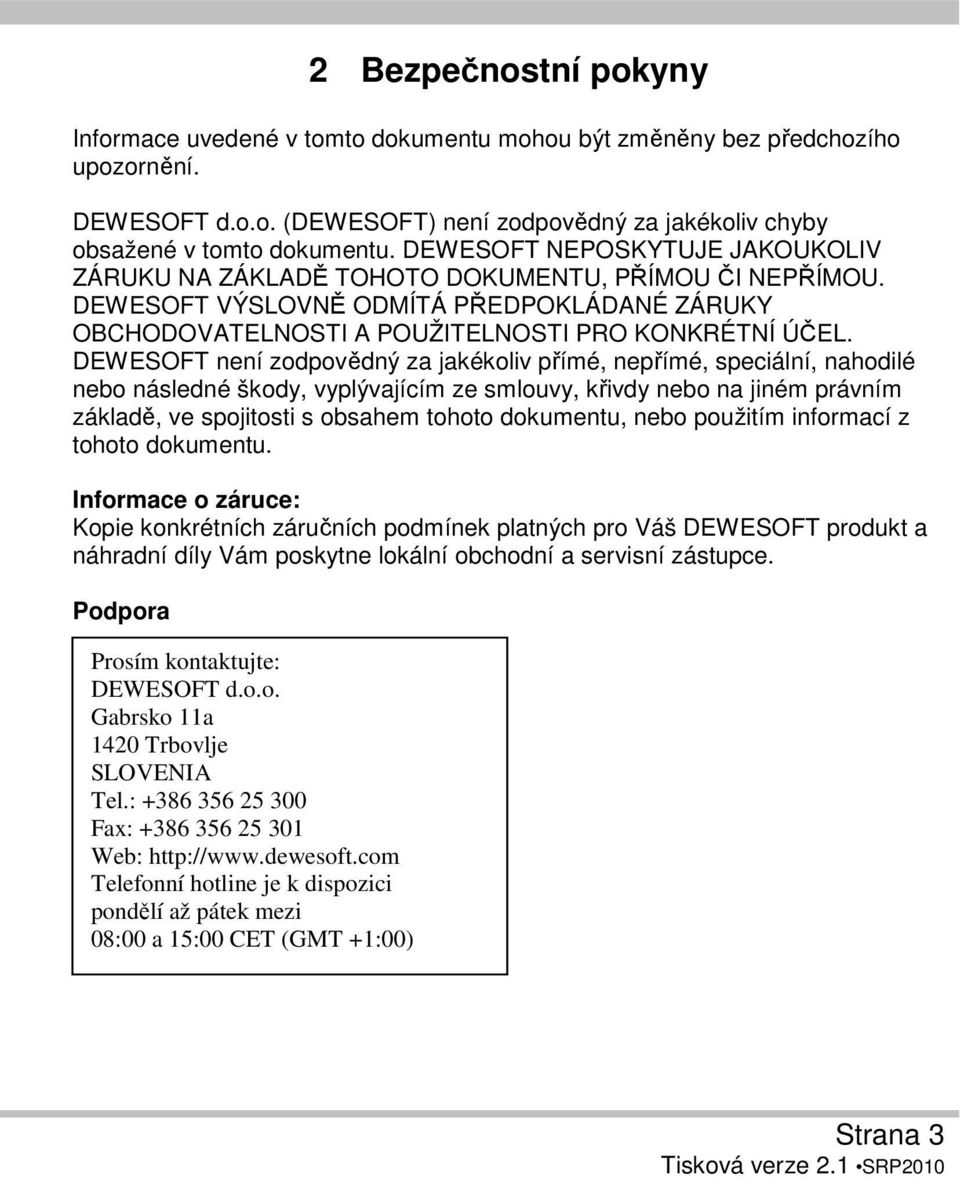 2 Bezpečnostní pokyny

Informace uvedené v tomto dokumentu mohou být změněny bez předchozího upozornění.

DEWESOFT d.o.o. (DEWESOFT) není zodpovědný za jakékoliv chyby obsažené v tomto dokumentu. DEWESOFT NEPOSKYTUJE JAKOUKOLIV ZÁRUKU NA ZÁKLADĚ TOHOTO DOKUMENTU, PŘÍMOU ČI NEPŘÍMOU. DEWESOFT VÝSLOVNĚ ODMÍTÁ PŘEDPOKLÁDANÉ ZÁRUKY OBCHODOVATELNOSTI A POUŽITELNOSTI PRO KONKRÉTNÍ ÚČEL. DEWESOFT není zodpovědný za jakékoliv přímé, nepřímé, speciální, nahodilé nebo následné škody, vyplývajícím ze smlouvy, křivdy nebo na jiném právním základě, ve spojitosti s obsahem tohoto dokumentu, nebo použitím informací z tohoto dokumentu.

Informace o záruce:
Kopie konkrétních záručních podmínek platných pro Váš DEWESOFT produkt a náhradní díly Vám poskytne lokální obchodní a servisní zástupce.

Podpora

Prosím kontaktujte:
DEWESOFT d.o.o.
Gabrsko 11a
1420 Trbovlje
SLOVENIA
Tel.: +386 356 25 300
Fax: +386 356 25 301
Web: http://www.dewesoft.com
Telefonní hotline je k dispozici
pondělí až pátek mezi
08:00 a 15:00 CET (GMT +1:00)

Strana 3
Tisková verze 2.1 •SRP2010